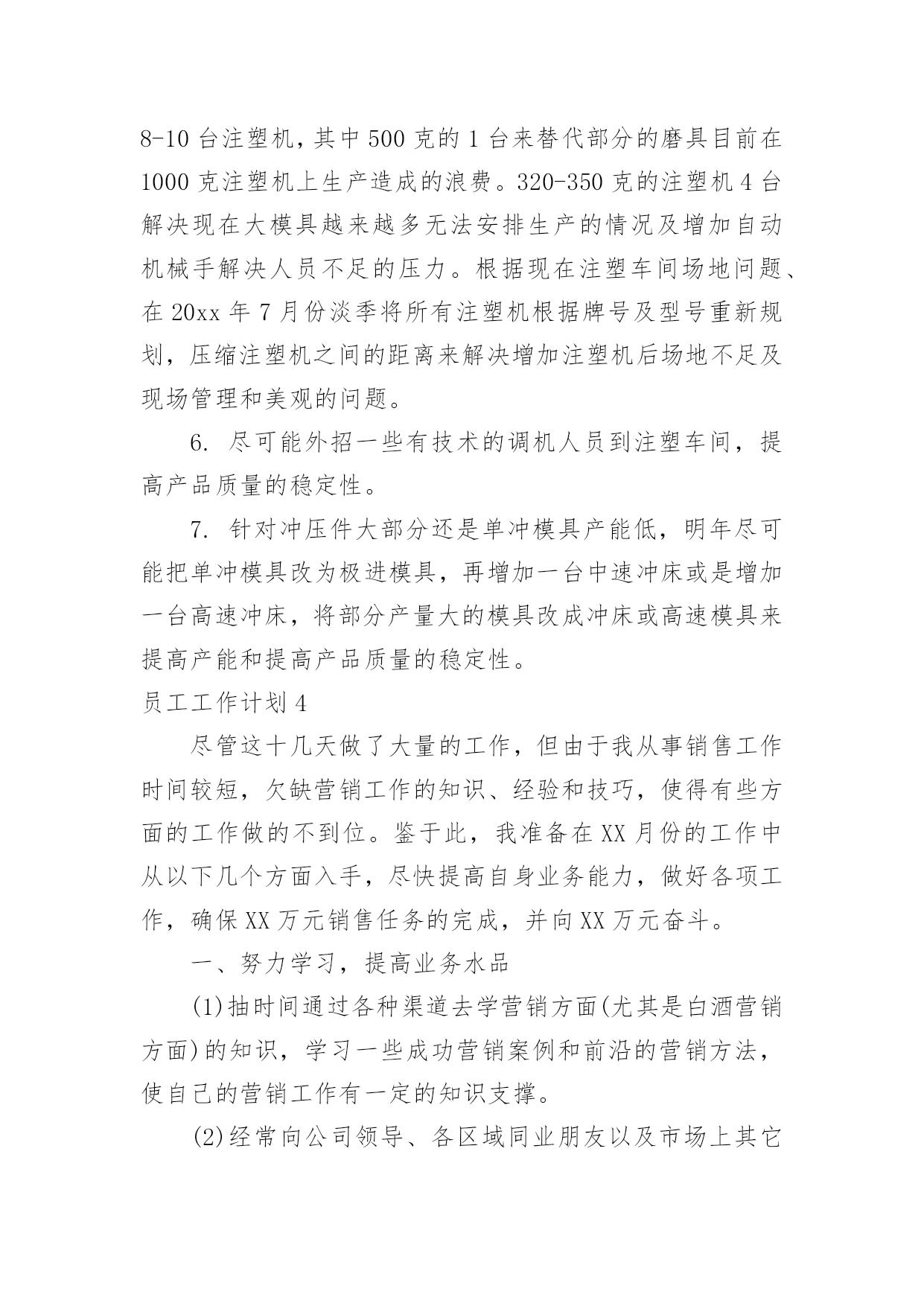 8-10 台注塑机，其中 500 克的 1 台来替代部分的磨具目前在 1000 克注塑机上生产造成的浪费。320-350 克的注塑机 4 台解决现在大模具越来越多无法安排生产的情况及增加自动机械手解决人员不足的压力。根据现在注塑车间场地问题、在 20xx 年 7 月份淡季将所有注塑机根据牌号及型号重新规划，压缩注塑机之间的距离来解决增加注塑机后场地不足及现场管理和美观的问题。

6. 尽可能外招一些有技术的调机人员到注塑车间，提高产品质量的稳定性。

7. 针对冲压件大部分还是单冲模具产能低，明年尽可能把单冲模具改为极进模具，再增加一台中速冲床或是增加一台高速冲床，将部分产量大的模具改成冲床或高速模具来提高产能和提高产品质量的稳定性。

员工工作计划 4

尽管这十几天做了大量的工作，但由于我从事销售工作时间较短，欠缺营销工作的知识、经验和技巧，使得有些方面的工作做的不到位。鉴于此，我准备在 XX 月份的工作中从以下几个方面入手，尽快提高自身业务能力，做好各项工作，确保 XX 万元销售任务的完成，并向 XX 万元奋斗。

一、努力学习，提高业务水品

(1)抽时间通过各种渠道去学营销方面(尤其是白酒营销方面)的知识，学习一些成功营销案例和前沿的营销方法，使自己的营销工作有一定的知识支撑。

(2)经常向公司领导、各区域同业朋友以及市场上其它